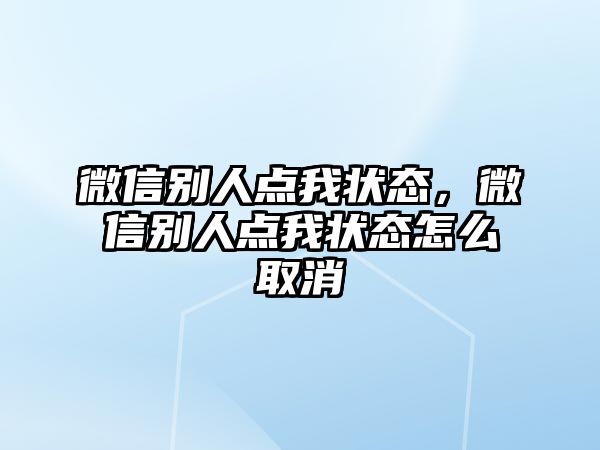 微信别人点我状态，微信别人点我状态怎么取消